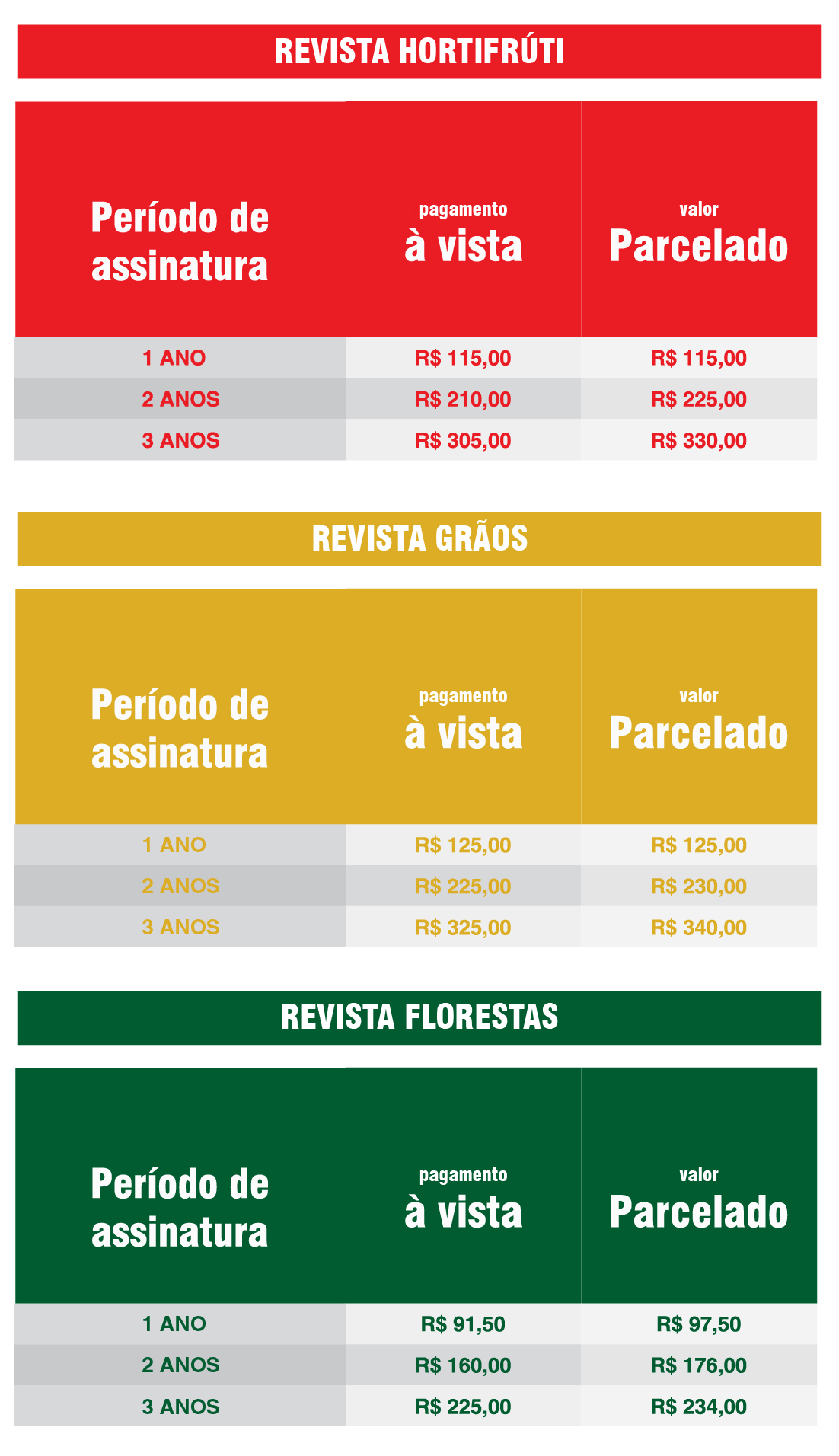 REVISTA HORTIFRÚTI

| Período de assinatura | pagamento à vista | valor Parcelado |
|---|---|---|
| 1 ANO | R$ 115,00 | R$ 115,00 |
| 2 ANOS | R$ 210,00 | R$ 225,00 |
| 3 ANOS | R$ 305,00 | R$ 330,00 |

REVISTA GRÃOS

| Período de assinatura | pagamento à vista | valor Parcelado |
|---|---|---|
| 1 ANO | R$ 125,00 | R$ 125,00 |
| 2 ANOS | R$ 225,00 | R$ 230,00 |
| 3 ANOS | R$ 325,00 | R$ 340,00 |

REVISTA FLORESTAS

| Período de assinatura | pagamento à vista | valor Parcelado |
|---|---|---|
| 1 ANO | R$ 91,50 | R$ 97,50 |
| 2 ANOS | R$ 160,00 | R$ 176,00 |
| 3 ANOS | R$ 225,00 | R$ 234,00 |